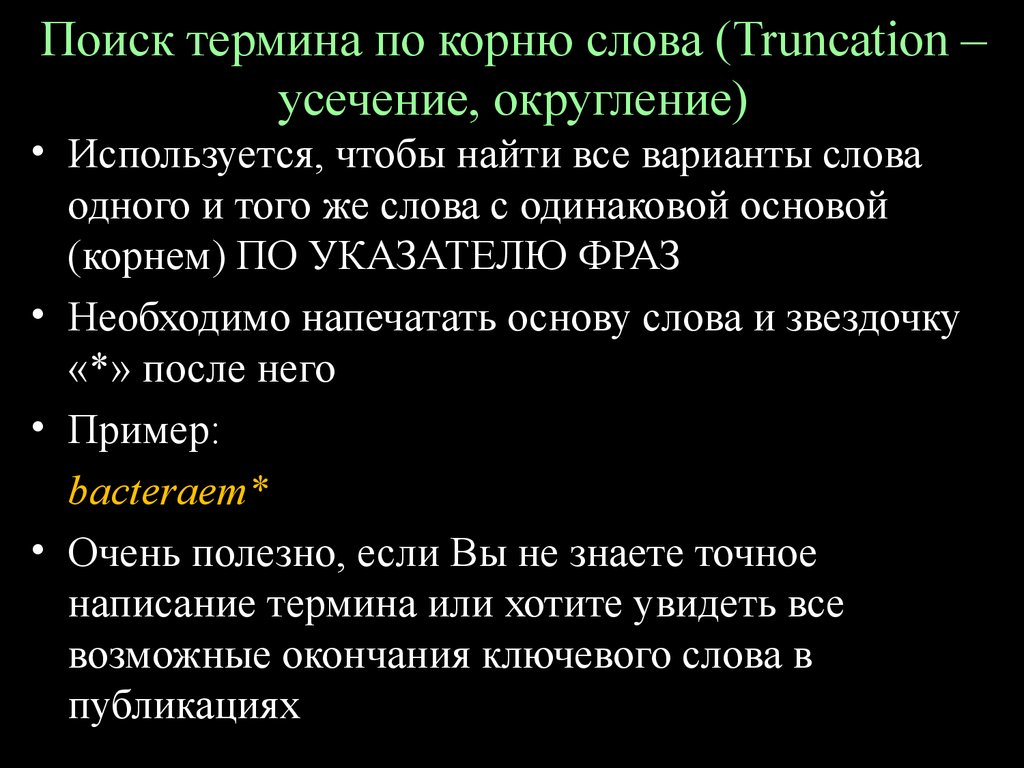 Поиск термина по корню слова (Truncation – усечение, округление)

• Используется, чтобы найти все варианты слова одного и того же слова с одинаковой основой (корнем) ПО УКАЗАТЕЛЮ ФРАЗ

• Необходимо напечатать основу слова и звездочку «*» после него

• Пример:

bacteraem*

• Очень полезно, если Вы не знаете точное написание термина или хотите увидеть все возможные окончания ключевого слова в публикациях